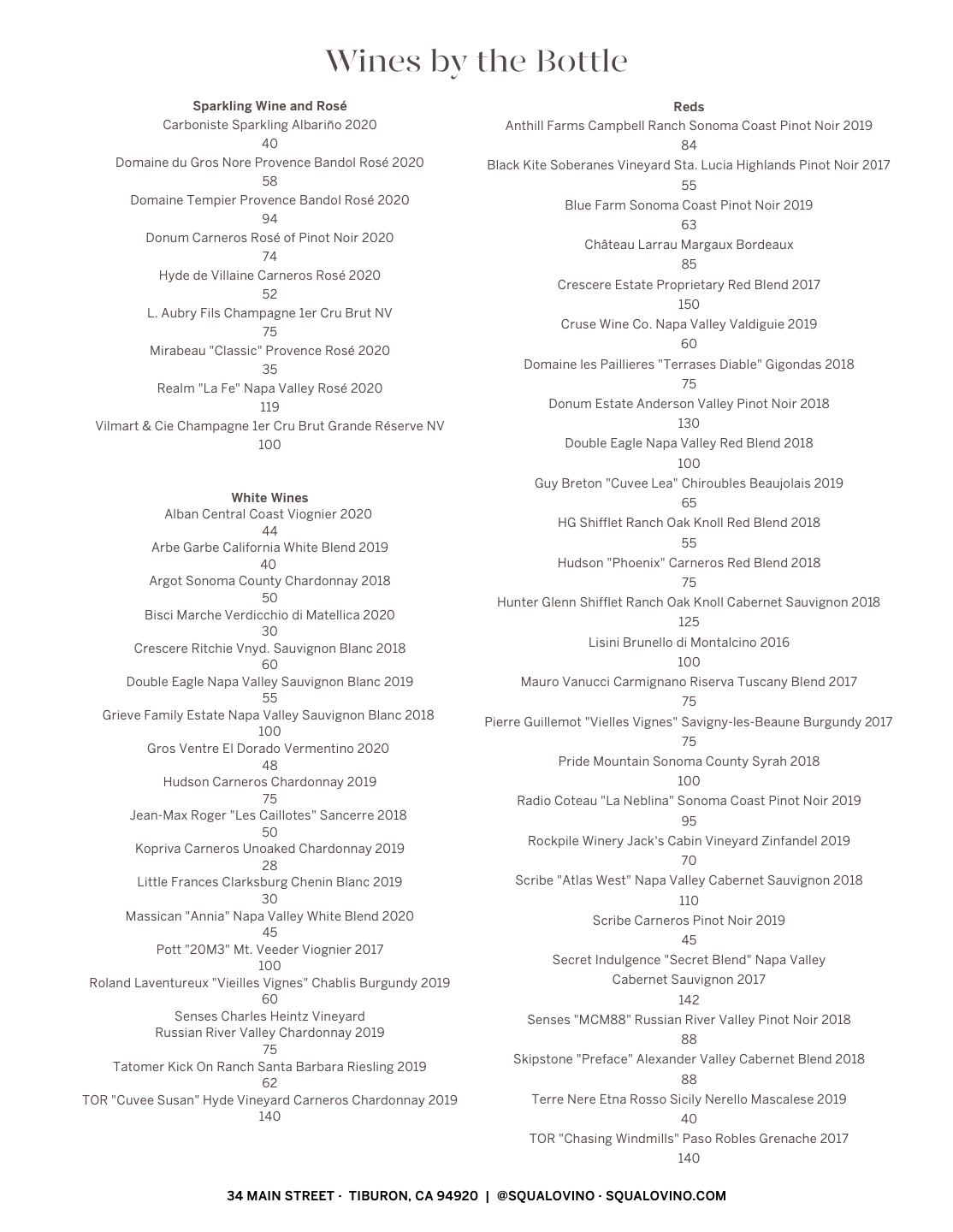 Wines by the Bottle

Sparkling Wine and Rosé
Carboniste Sparkling Albariño 2020
40
Domaine du Gros Nore Provence Bandol Rosé 2020
58
Domaine Tempier Provence Bandol Rosé 2020
94
Donum Carneros Rosé of Pinot Noir 2020
74
Hyde de Villaine Carneros Rosé 2020
52
L. Aubry Fils Champagne 1er Cru Brut NV
75
Mirabeau "Classic" Provence Rosé 2020
35
Realm "La Fe" Napa Valley Rosé 2020
119
Vilmart & Cie Champagne 1er Cru Brut Grande Réserve NV
100

White Wines
Alban Central Coast Viognier 2020
44
Arbe Garbe California White Blend 2019
40
Argot Sonoma County Chardonnay 2018
50
Bisci Marche Verdicchio di Matellica 2020
30
Crescere Ritchie Vnyd. Sauvignon Blanc 2018
60
Double Eagle Napa Valley Sauvignon Blanc 2019
55
Grieve Family Estate Napa Valley Sauvignon Blanc 2018
100
Gros Ventre El Dorado Vermentino 2020
48
Hudson Carneros Chardonnay 2019
75
Jean-Max Roger "Les Caillotes" Sancerre 2018
50
Kopriva Carneros Unoaked Chardonnay 2019
28
Little Frances Clarksburg Chenin Blanc 2019
30
Massican "Annia" Napa Valley White Blend 2020
45
Pott "20M3" Mt. Veeder Viognier 2017
100
Roland Laventureux "Vieilles Vignes" Chablis Burgundy 2019
60
Senses Charles Heintz Vineyard
Russian River Valley Chardonnay 2019
75
Tatomer Kick On Ranch Santa Barbara Riesling 2019
62
TOR "Cuvee Susan" Hyde Vineyard Carneros Chardonnay 2019
140

Reds
Anthill Farms Campbell Ranch Sonoma Coast Pinot Noir 2019
84
Black Kite Soberanes Vineyard Sta. Lucia Highlands Pinot Noir 2017
55
Blue Farm Sonoma Coast Pinot Noir 2019
63
Château Larrau Margaux Bordeaux
85
Crescere Estate Proprietary Red Blend 2017
150
Cruse Wine Co. Napa Valley Valdiguie 2019
60
Domaine les Paillieres "Terrases Diable" Gigondas 2018
75
Donum Estate Anderson Valley Pinot Noir 2018
130
Double Eagle Napa Valley Red Blend 2018
100
Guy Breton "Cuvee Lea" Chiroubles Beaujolais 2019
65
HG Shifflet Ranch Oak Knoll Red Blend 2018
55
Hudson "Phoenix" Carneros Red Blend 2018
75
Hunter Glenn Shifflet Ranch Oak Knoll Cabernet Sauvignon 2018
125
Lisini Brunello di Montalcino 2016
100
Mauro Vanucci Carmignano Riserva Tuscany Blend 2017
75
Pierre Guillemot "Vielles Vignes" Savigny-les-Beaune Burgundy 2017
75
Pride Mountain Sonoma County Syrah 2018
100
Radio Coteau "La Neblina" Sonoma Coast Pinot Noir 2019
95
Rockpile Winery Jack's Cabin Vineyard Zinfandel 2019
70
Scribe "Atlas West" Napa Valley Cabernet Sauvignon 2018
110
Scribe Carneros Pinot Noir 2019
45
Secret Indulgence "Secret Blend" Napa Valley
Cabernet Sauvignon 2017
142
Senses "MCM88" Russian River Valley Pinot Noir 2018
88
Skipstone "Preface" Alexander Valley Cabernet Blend 2018
88
Terre Nere Etna Rosso Sicily Nerello Mascalese 2019
40
TOR "Chasing Windmills" Paso Robles Grenache 2017
140

34 MAIN STREET · TIBURON, CA 94920 | @SQUALOVINO · SQUALOVINO.COM